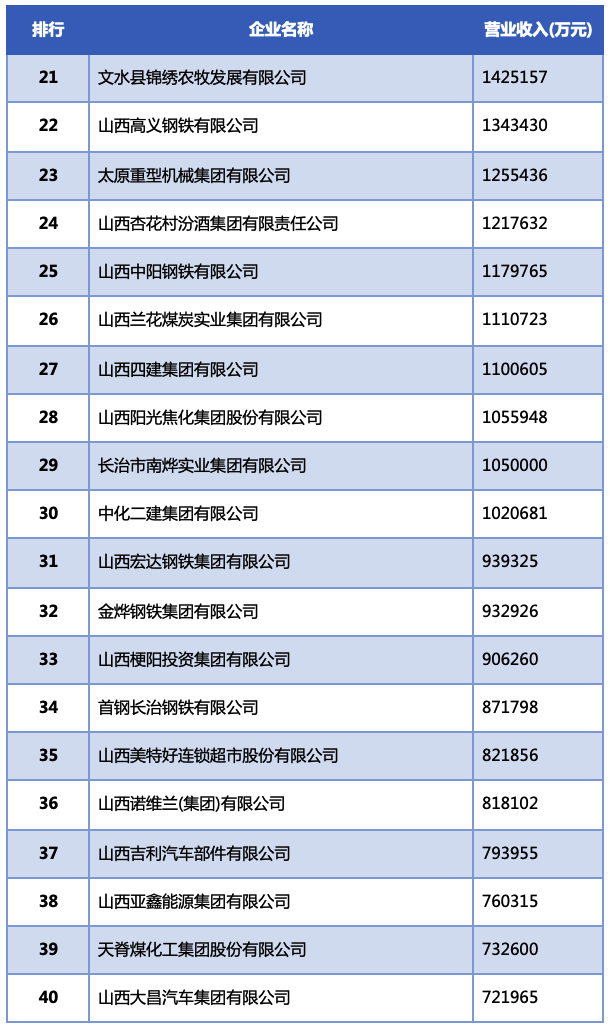 | 排行 | 企业名称 | 营业收入(万元) |
|---|---|---|
| 21 | 文水县锦绣农牧发展有限公司 | 1425157 |
| 22 | 山西高义钢铁有限公司 | 1343430 |
| 23 | 太原重型机械集团有限公司 | 1255436 |
| 24 | 山西杏花村汾酒集团有限责任公司 | 1217632 |
| 25 | 山西中阳钢铁有限公司 | 1179765 |
| 26 | 山西兰花煤炭实业集团有限公司 | 1110723 |
| 27 | 山西四建集团有限公司 | 1100605 |
| 28 | 山西阳光焦化集团股份有限公司 | 1055948 |
| 29 | 长治市南烨实业集团有限公司 | 1050000 |
| 30 | 中化二建集团有限公司 | 1020681 |
| 31 | 山西宏达钢铁集团有限公司 | 939325 |
| 32 | 金烨钢铁集团有限公司 | 932926 |
| 33 | 山西梗阳投资集团有限公司 | 906260 |
| 34 | 首钢长治钢铁有限公司 | 871798 |
| 35 | 山西美特好连锁超市股份有限公司 | 821856 |
| 36 | 山西诺维兰(集团)有限公司 | 818102 |
| 37 | 山西吉利汽车部件有限公司 | 793955 |
| 38 | 山西亚鑫能源集团有限公司 | 760315 |
| 39 | 天脊煤化工集团股份有限公司 | 732600 |
| 40 | 山西大昌汽车集团有限公司 | 721965 |